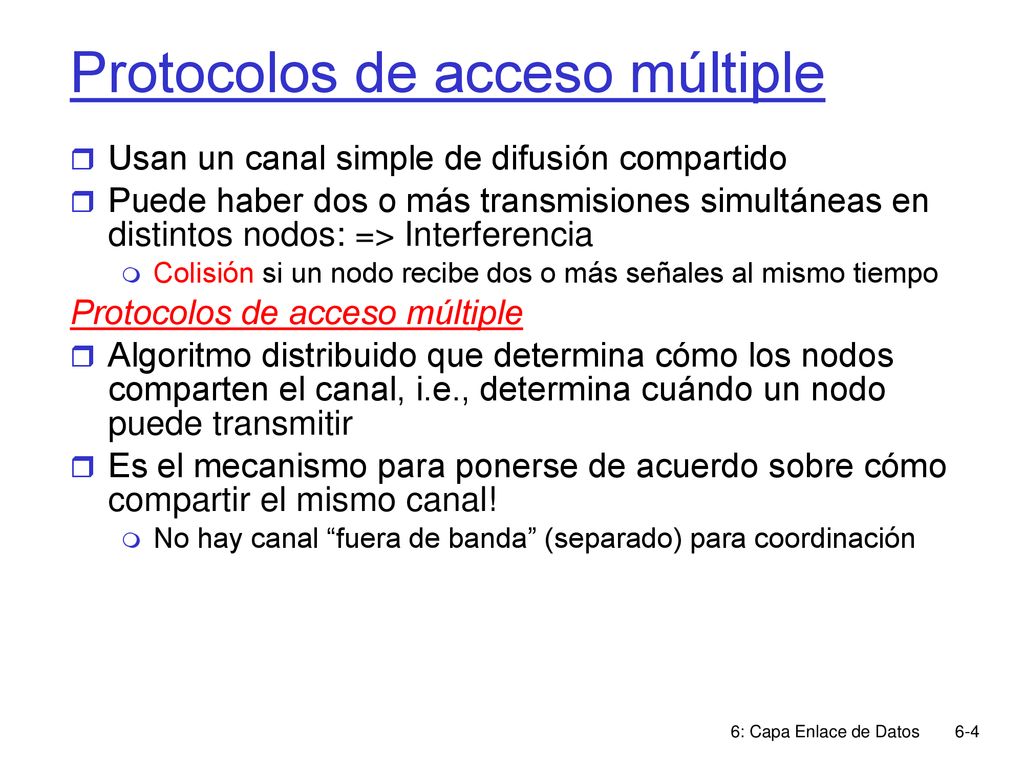 Protocolos de acceso múltiple

Usan un canal simple de difusión compartido

Puede haber dos o más transmisiones simultáneas en distintos nodos: => Interferencia

Colisión si un nodo recibe dos o más señales al mismo tiempo

Protocolos de acceso múltiple

Algoritmo distribuido que determina cómo los nodos comparten el canal, i.e., determina cuándo un nodo puede transmitir

Es el mecanismo para ponerse de acuerdo sobre cómo compartir el mismo canal!

No hay canal “fuera de banda” (separado) para coordinación

6: Capa Enlace de Datos 6-4